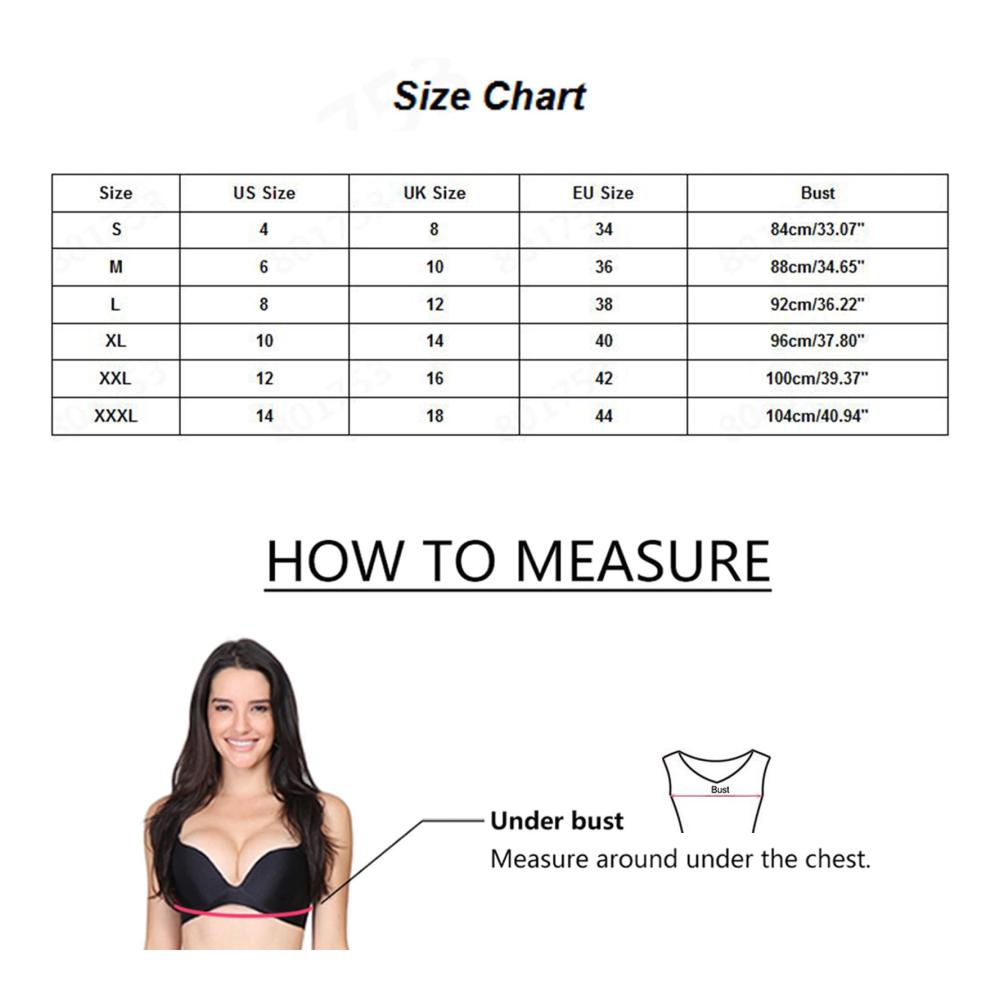 Size Chart

| Size | US Size | UK Size | EU Size | Bust |
|---|---|---|---|---|
| S | 4 | 8 | 34 | 84cm/33.07" |
| M | 6 | 10 | 36 | 88cm/34.65" |
| L | 8 | 12 | 38 | 92cm/36.22" |
| XL | 10 | 14 | 40 | 96cm/37.80" |
| XXL | 12 | 16 | 42 | 100cm/39.37" |
| XXXL | 14 | 18 | 44 | 104cm/40.94" |

HOW TO MEASURE

Bust

Under bust
Measure around under the chest.